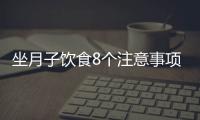 坐月子饮食8个注意事项